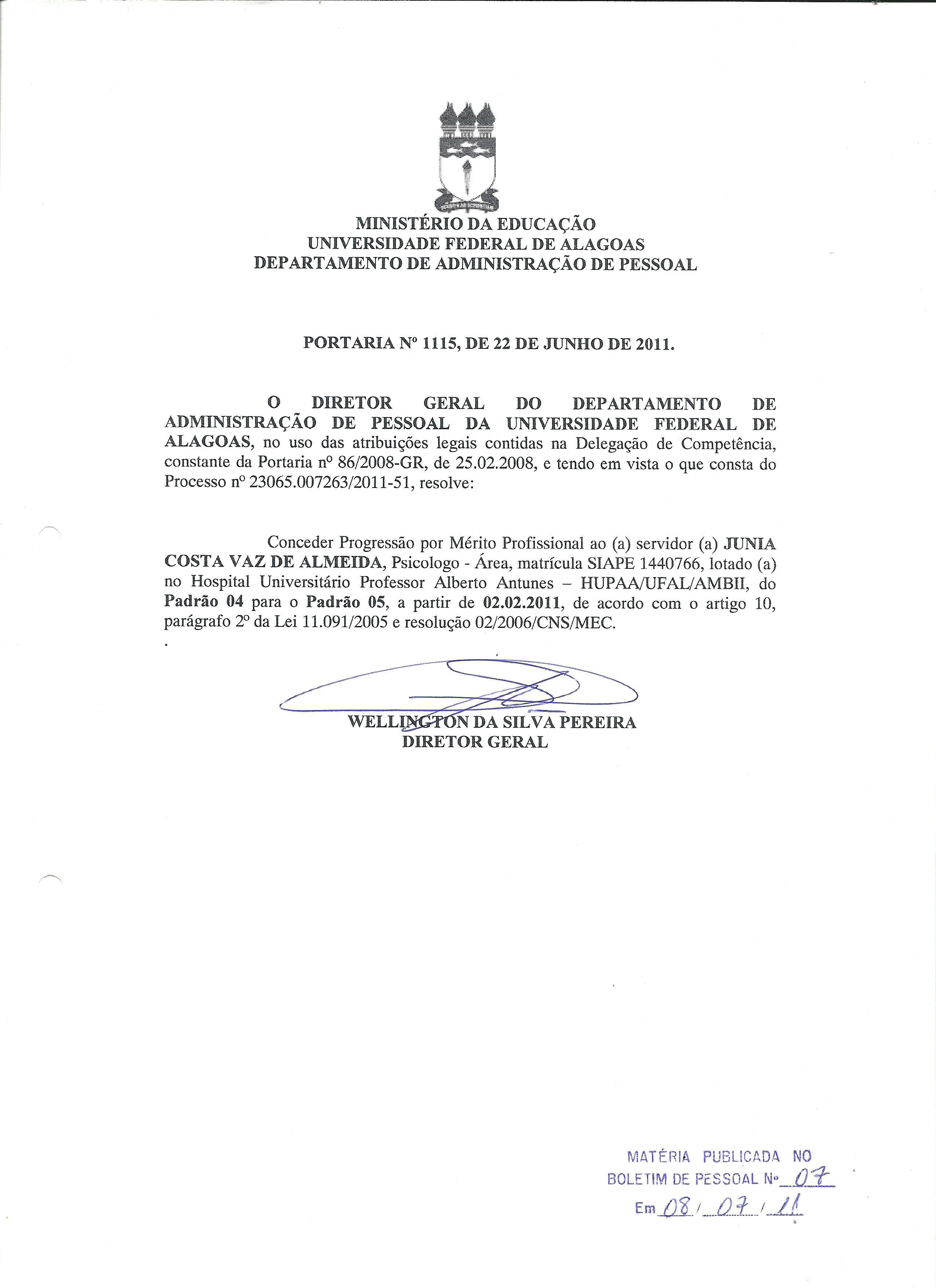 MINISTÉRIO DA EDUCAÇÃO
UNIVERSIDADE FEDERAL DE ALAGOAS
DEPARTAMENTO DE ADMINISTRAÇÃO DE PESSOAL

PORTARIA Nº 1115, DE 22 DE JUNHO DE 2011.

O DIRETOR GERAL DO DEPARTAMENTO DE ADMINISTRAÇÃO DE PESSOAL DA UNIVERSIDADE FEDERAL DE ALAGOAS, no uso das atribuições legais contidas na Delegação de Competência, constante da Portaria nº 86/2008-GR, de 25.02.2008, e tendo em vista o que consta do Processo nº 23065.007263/2011-51, resolve:

Conceder Progressão por Mérito Profissional ao (a) servidor (a) JUNIA COSTA VAZ DE ALMEIDA, Psicologo - Área, matrícula SIAPE 1440766, lotado (a) no Hospital Universitário Professor Alberto Antunes – HUPAA/UFAL/AMBII, do Padrão 04 para o Padrão 05, a partir de 02.02.2011, de acordo com o artigo 10, parágrafo 2º da Lei 11.091/2005 e resolução 02/2006/CNS/MEC.
.

WELLINGTON DA SILVA PEREIRA
DIRETOR GERAL

MATÉRIA PUBLICADA NO
BOLETIM DE PESSOAL Nº 07
Em 08 / 07 / 11